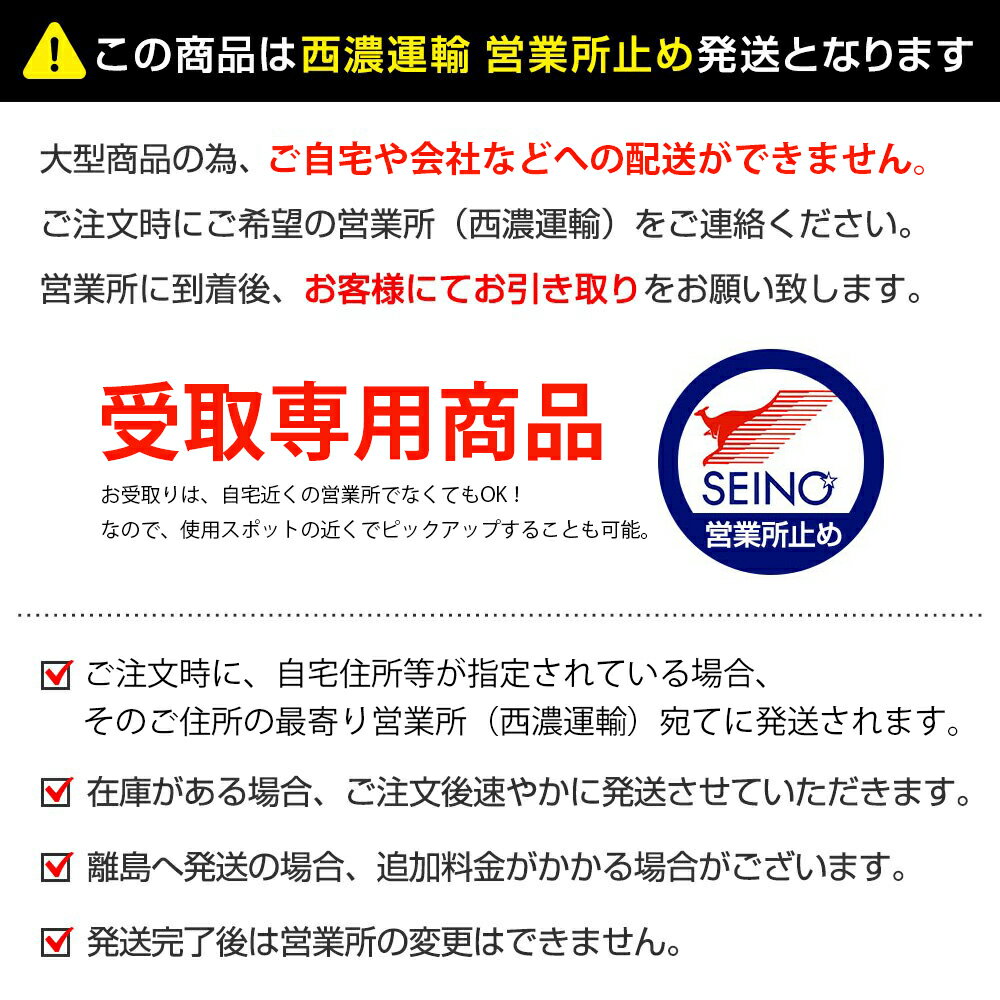 この商品は西濃運輸 営業所止め発送となります

大型商品の為、ご自宅や会社などへの配送ができません。
ご注文時にご希望の営業所（西濃運輸）をご連絡ください。
営業所に到着後、お客様にてお引き取りをお願い致します。

受取専用商品

お受取りは、自宅近くの営業所でなくてもOK！
なので、使用スポットの近くでピックアップすることも可能。

SEINO
営業所止め

☑ ご注文時に、自宅住所等が指定されている場合、
そのご住所の最寄り営業所（西濃運輸）宛てに発送されます。

☑ 在庫がある場合、ご注文後速やかに発送させていただきます。

☑ 離島へ発送の場合、追加料金がかかる場合がございます。

☑ 発送完了後は営業所の変更はできません。